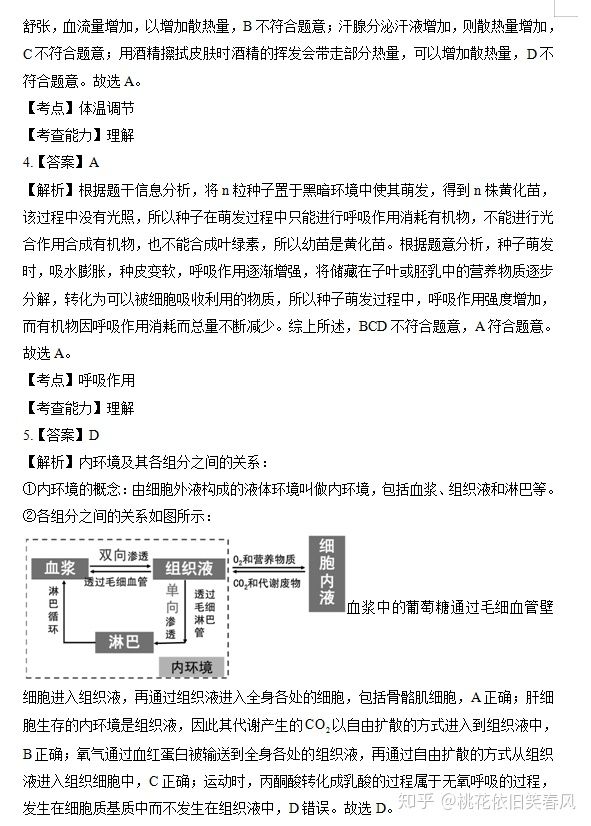 舒张，血流量增加，以增加散热量，B不符合题意；汗腺分泌汗液增加，则散热量增加，C不符合题意；用酒精擦拭皮肤时酒精的挥发会带走部分热量，可以增加散热量，D不符合题意。故选A。

【考点】体温调节

【考查能力】理解

4.【答案】A

【解析】根据题干信息分析，将n粒种子置于黑暗环境中使其萌发，得到n株黄化苗，该过程中没有光照，所以种子在萌发过程中只能进行呼吸作用消耗有机物，不能进行光合作用合成有机物，也不能合成叶绿素，所以幼苗是黄化苗。根据题意分析，种子萌发时，吸水膨胀，种皮变软，呼吸作用逐渐增强，将储藏在子叶或胚乳中的营养物质逐步分解，转化为可以被细胞吸收利用的物质，所以种子萌发过程中，呼吸作用强度增加，而有机物因呼吸作用消耗而总量不断减少。综上所述，BCD不符合题意，A符合题意。故选A。

【考点】呼吸作用

【考查能力】理解

5.【答案】D

【解析】内环境及其各组分之间的关系：

①内环境的概念：由细胞外液构成的液体环境叫做内环境，包括血浆、组织液和淋巴等。

②各组分之间的关系如图所示：

血浆 双向渗透 透过毛细血管 组织液 $O_2$和营养物质 $CO_2$和代谢废物 细胞内液 淋巴循环 单向渗透 透过毛细淋巴管 淋巴 内环境

血浆中的葡萄糖通过毛细血管壁细胞进入组织液，再通过组织液进入全身各处的细胞，包括骨骼肌细胞，A正确；肝细胞生存的内环境是组织液，因此其代谢产生的$CO_2$以自由扩散的方式进入到组织液中，B正确；氧气通过血红蛋白被输送到全身各处的组织液，再通过自由扩散的方式从组织液进入组织细胞中，C正确；运动时，丙酮酸转化成乳酸的过程属于无氧呼吸的过程，发生在细胞质基质中而不发生在组织液中，D错误。故选D。

知乎 @桃花依旧笑春风